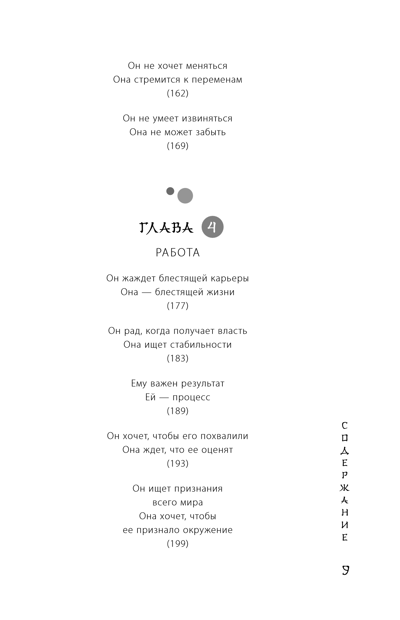 Он не хочет меняться
Она стремится к переменам
(162)

Он не умеет извиняться
Она не может забыть
(169)

ГЛАВА 4

РАБОТА

Он жаждет блестящей карьеры
Она — блестящей жизни
(177)

Он рад, когда получает власть
Она ищет стабильности
(183)

Ему важен результат
Ей — процесс
(189)

Он хочет, чтобы его похвалили
Она ждет, что ее оценят
(193)

Он ищет признания
всего мира
Она хочет, чтобы
ее признало окружение
(199)

СОДЕРЖАНИЕ

9